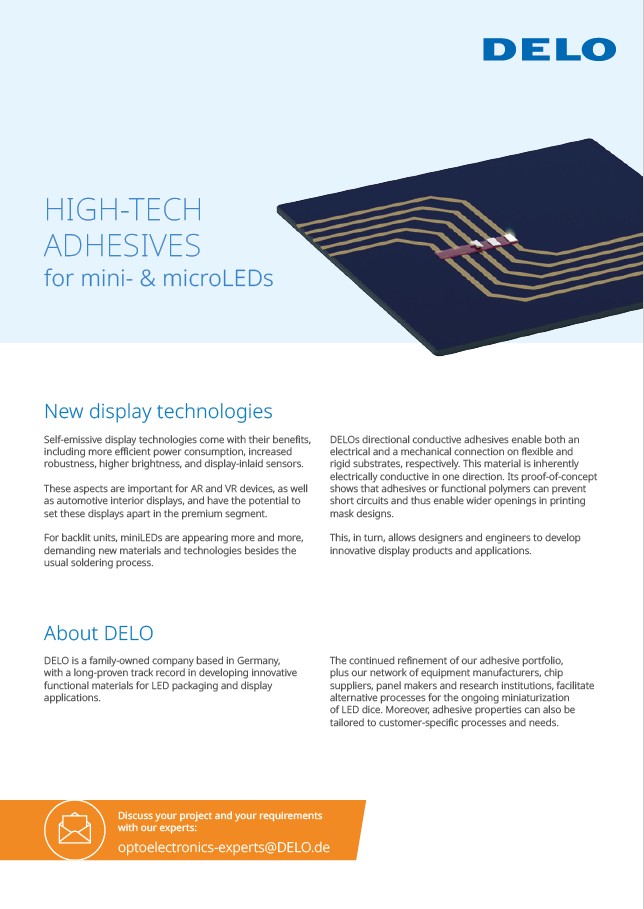 DELO

HIGH-TECH ADHESIVES
for mini- & microLEDs

New display technologies

Self-emissive display technologies come with their benefits, including more efficient power consumption, increased robustness, higher brightness, and display-inlaid sensors.

These aspects are important for AR and VR devices, as well as automotive interior displays, and have the potential to set these displays apart in the premium segment.

For backlit units, miniLEDs are appearing more and more, demanding new materials and technologies besides the usual soldering process.

DELOs directional conductive adhesives enable both an electrical and a mechanical connection on flexible and rigid substrates, respectively. This material is inherently electrically conductive in one direction. Its proof-of-concept shows that adhesives or functional polymers can prevent short circuits and thus enable wider openings in printing mask designs.

This, in turn, allows designers and engineers to develop innovative display products and applications.

About DELO

DELO is a family-owned company based in Germany, with a long-proven track record in developing innovative functional materials for LED packaging and display applications.

The continued refinement of our adhesive portfolio, plus our network of equipment manufacturers, chip suppliers, panel makers and research institutions, facilitate alternative processes for the ongoing miniaturization of LED dice. Moreover, adhesive properties can also be tailored to customer-specific processes and needs.

Discuss your project and your requirements with our experts:
optoelectronics-experts@DELO.de